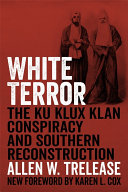 WHITE TERROR

THE KU KLUX KLAN CONSPIRACY AND SOUTHERN RECONSTRUCTION

ALLEN W. TRELEASE

NEW FOREWORD BY KAREN L. COX